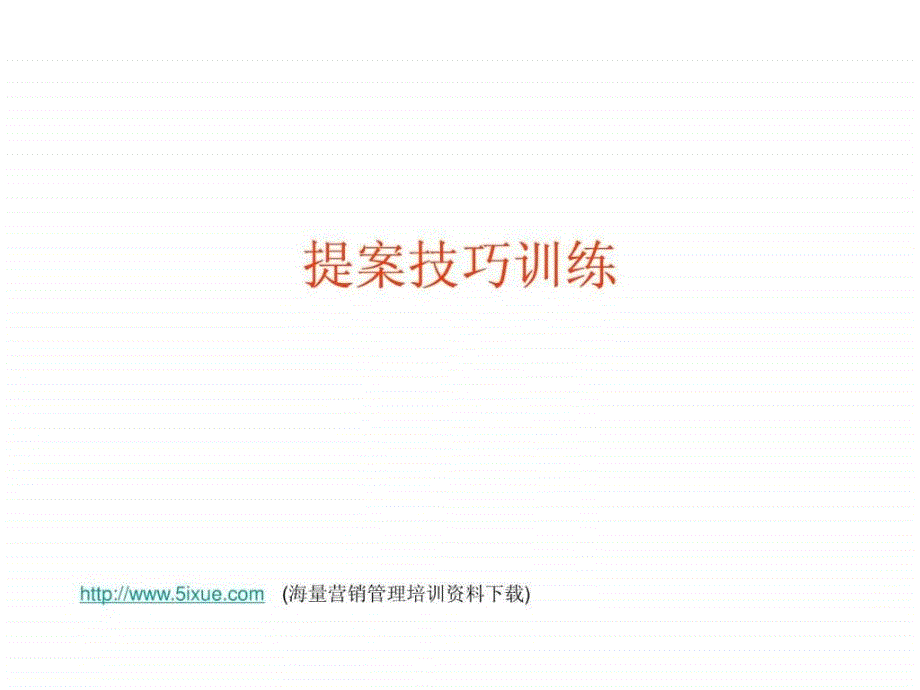 提案技巧训练

http://www.5ixue.com (海量营销管理培训资料下载)